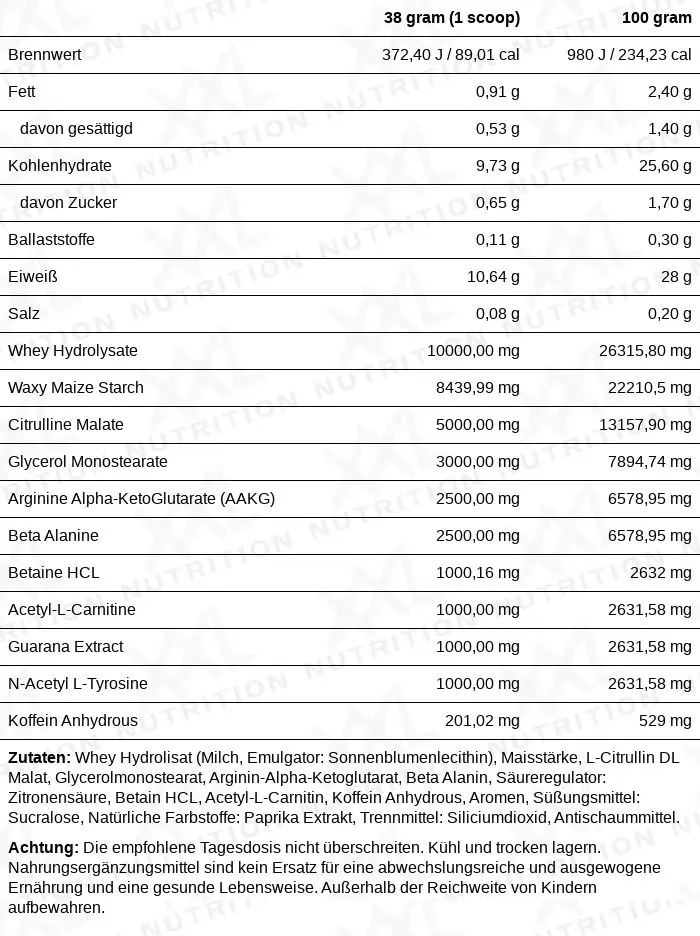 |  | 38 gram (1 scoop) | 100 gram |
|---|---|---|
| Brennwert | 372,40 J / 89,01 cal | 980 J / 234,23 cal |
| Fett | 0,91 g | 2,40 g |
| davon gesättigd | 0,53 g | 1,40 g |
| Kohlenhydrate | 9,73 g | 25,60 g |
| davon Zucker | 0,65 g | 1,70 g |
| Ballaststoffe | 0,11 g | 0,30 g |
| Eiweiß | 10,64 g | 28 g |
| Salz | 0,08 g | 0,20 g |
| Whey Hydrolysate | 10000,00 mg | 26315,80 mg |
| Waxy Maize Starch | 8439,99 mg | 22210,5 mg |
| Citrulline Malate | 5000,00 mg | 13157,90 mg |
| Glycerol Monostearate | 3000,00 mg | 7894,74 mg |
| Arginine Alpha-KetoGlutarate (AAKG) | 2500,00 mg | 6578,95 mg |
| Beta Alanine | 2500,00 mg | 6578,95 mg |
| Betaine HCL | 1000,16 mg | 2632 mg |
| Acetyl-L-Carnitine | 1000,00 mg | 2631,58 mg |
| Guarana Extract | 1000,00 mg | 2631,58 mg |
| N-Acetyl L-Tyrosine | 1000,00 mg | 2631,58 mg |
| Koffein Anhydrous | 201,02 mg | 529 mg |

Zutaten: Whey Hydrolisat (Milch, Emulgator: Sonnenblumenlecithin), Maisstärke, L-Citrullin DL Malat, Glycerolmonostearat, Arginin-Alpha-Ketoglutarat, Beta Alanin, Säureregulator: Zitronensäure, Betain HCL, Acetyl-L-Carnitin, Koffein Anhydrous, Aromen, Süßungsmittel: Sucralose, Natürliche Farbstoffe: Paprika Extrakt, Trennmittel: Siliciumdioxid, Antischaummittel.

Achtung: Die empfohlene Tagesdosis nicht überschreiten. Kühl und trocken lagern. Nahrungsergänzungsmittel sind kein Ersatz für eine abwechslungsreiche und ausgewogene Ernährung und eine gesunde Lebensweise. Außerhalb der Reichweite von Kindern aufbewahren.

XXL NUTRITION